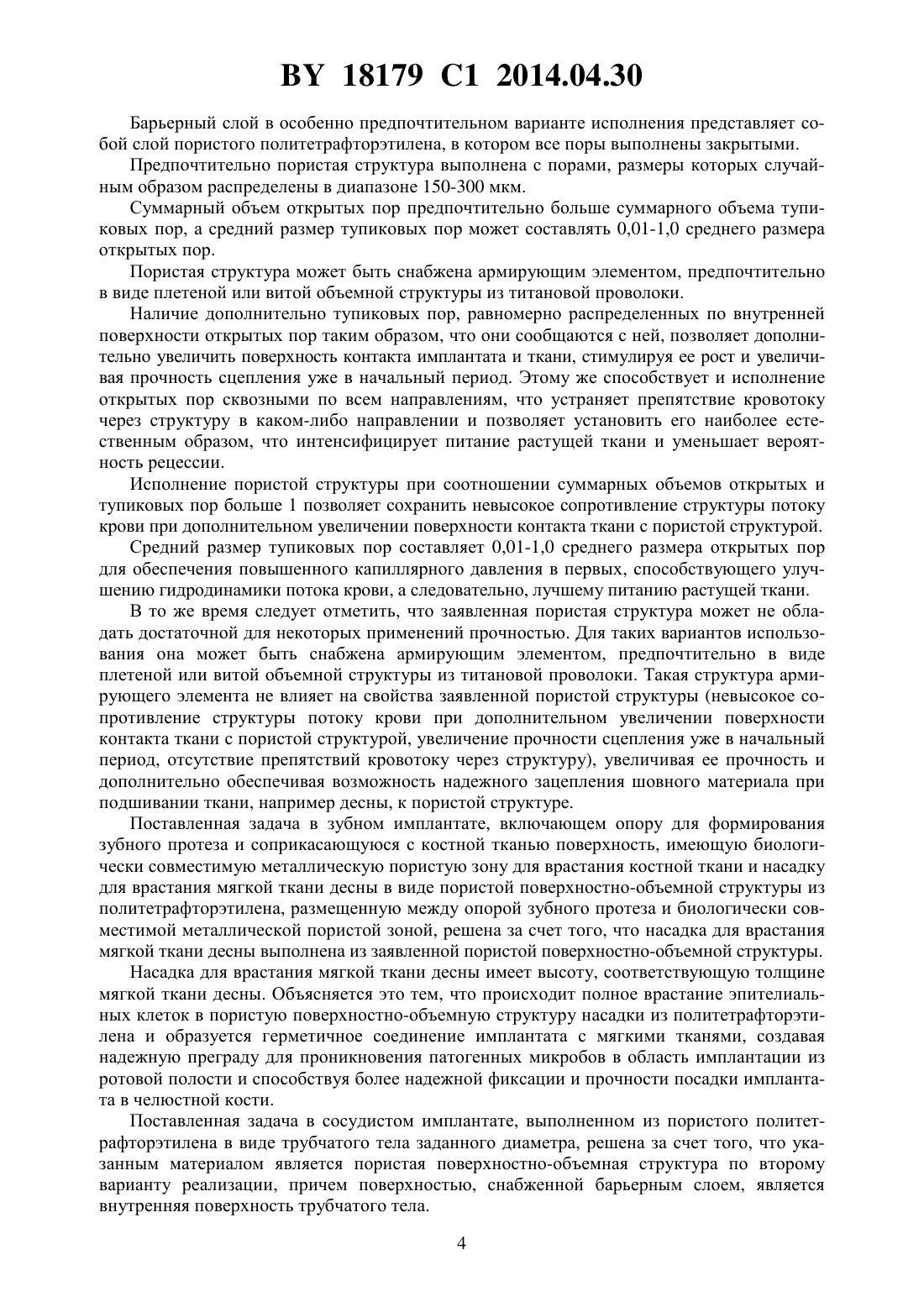 BY 18179 C1 2014.04.30

Барьерный слой в особенно предпочтительном варианте исполнения представляет собой слой пористого политетрафторэтилена, в котором все поры выполнены закрытыми.

Предпочтительно пористая структура выполнена с порами, размеры которых случайным образом распределены в диапазоне 150-300 мкм.

Суммарный объем открытых пор предпочтительно больше суммарного объема тупиковых пор, а средний размер тупиковых пор может составлять 0,01-1,0 среднего размера открытых пор.

Пористая структура может быть снабжена армирующим элементом, предпочтительно в виде плетеной или витой объемной структуры из титановой проволоки.

Наличие дополнительно тупиковых пор, равномерно распределенных по внутренней поверхности открытых пор таким образом, что они сообщаются с ней, позволяет дополнительно увеличить поверхность контакта имплантата и ткани, стимулируя ее рост и увеличивая прочность сцепления уже в начальный период. Этому же способствует и исполнение открытых пор сквозными по всем направлениям, что устраняет препятствие кровотоку через структуру в каком-либо направлении и позволяет установить его наиболее естественным образом, что интенсифицирует питание растущей ткани и уменьшает вероятность рецессии.

Исполнение пористой структуры при соотношении суммарных объемов открытых и тупиковых пор больше 1 позволяет сохранить невысокое сопротивление структуры потоку крови при дополнительном увеличении поверхности контакта ткани с пористой структурой.

Средний размер тупиковых пор составляет 0,01-1,0 среднего размера открытых пор для обеспечения повышенного капиллярного давления в первых, способствующего улучшению гидродинамики потока крови, а следовательно, лучшему питанию растущей ткани.

В то же время следует отметить, что заявленная пористая структура может не обладать достаточной для некоторых применений прочностью. Для таких вариантов использования она может быть снабжена армирующим элементом, предпочтительно в виде плетеной или витой объемной структуры из титановой проволоки. Такая структура армирующего элемента не влияет на свойства заявленной пористой структуры (невысокое сопротивление структуры потоку крови при дополнительном увеличении поверхности контакта ткани с пористой структурой, увеличение прочности сцепления уже в начальный период, отсутствие препятствий кровотоку через структуру), увеличивая ее прочность и дополнительно обеспечивая возможность надежного зацепления шовного материала при подшивании ткани, например десны, к пористой структуре.

Поставленная задача в зубном имплантате, включающем опору для формирования зубного протеза и соприкасающуюся с костной тканью поверхность, имеющую биологически совместимую металлическую пористую зону для врастания костной ткани и насадку для врастания мягкой ткани десны в виде пористой поверхностно-объемной структуры из политетрафторэтилена, размещенную между опорой зубного протеза и биологически совместимой металлической пористой зоной, решена за счет того, что насадка для врастания мягкой ткани десны выполнена из заявленной пористой поверхностно-объемной структуры.

Насадка для врастания мягкой ткани десны имеет высоту, соответствующую толщине мягкой ткани десны. Объясняется это тем, что происходит полное врастание эпителиальных клеток в пористую поверхностно-объемную структуру насадки из политетрафторэтилена и образуется герметичное соединение имплантата с мягкими тканями, создавая надежную преграду для проникновения патогенных микробов в область имплантации из ротовой полости и способствуя более надежной фиксации и прочности посадки имплантата в челюстной кости.

Поставленная задача в сосудистом имплантате, выполненном из пористого политетрафторэтилена в виде трубчатого тела заданного диаметра, решена за счет того, что указанным материалом является пористая поверхностно-объемная структура по второму варианту реализации, причем поверхностью, снабженной барьерным слоем, является внутренняя поверхность трубчатого тела.

4